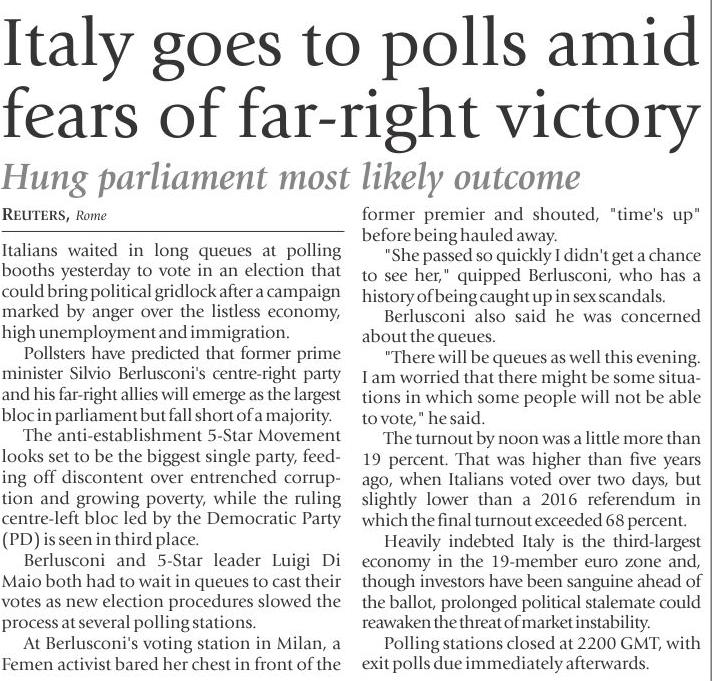 Italy goes to polls amid fears of far-right victory

Hung parliament most likely outcome

REUTERS, Rome

Italians waited in long queues at polling booths yesterday to vote in an election that could bring political gridlock after a campaign marked by anger over the listless economy, high unemployment and immigration.

Pollsters have predicted that former prime minister Silvio Berlusconi's centre-right party and his far-right allies will emerge as the largest bloc in parliament but fall short of a majority.

The anti-establishment 5-Star Movement looks set to be the biggest single party, feeding off discontent over entrenched corruption and growing poverty, while the ruling centre-left bloc led by the Democratic Party (PD) is seen in third place.

Berlusconi and 5-Star leader Luigi Di Maio both had to wait in queues to cast their votes as new election procedures slowed the process at several polling stations.

At Berlusconi's voting station in Milan, a Femen activist bared her chest in front of the former premier and shouted, "time's up" before being hauled away.

"She passed so quickly I didn't get a chance to see her," quipped Berlusconi, who has a history of being caught up in sex scandals.

Berlusconi also said he was concerned about the queues.

"There will be queues as well this evening. I am worried that there might be some situations in which some people will not be able to vote," he said.

The turnout by noon was a little more than 19 percent. That was higher than five years ago, when Italians voted over two days, but slightly lower than a 2016 referendum in which the final turnout exceeded 68 percent.

Heavily indebted Italy is the third-largest economy in the 19-member euro zone and, though investors have been sanguine ahead of the ballot, prolonged political stalemate could reawaken the threat of market instability.

Polling stations closed at 2200 GMT, with exit polls due immediately afterwards.